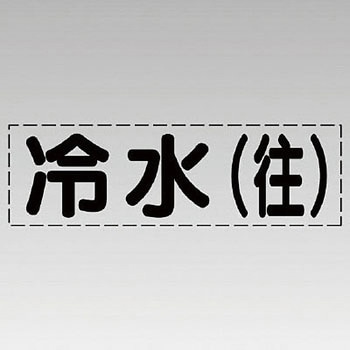 冷水(往)